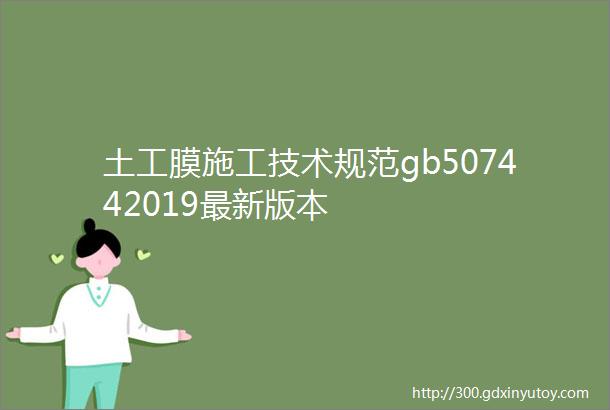 土工膜施工技术规范gb507442019最新版本

http://300.gdxinyutoy.com